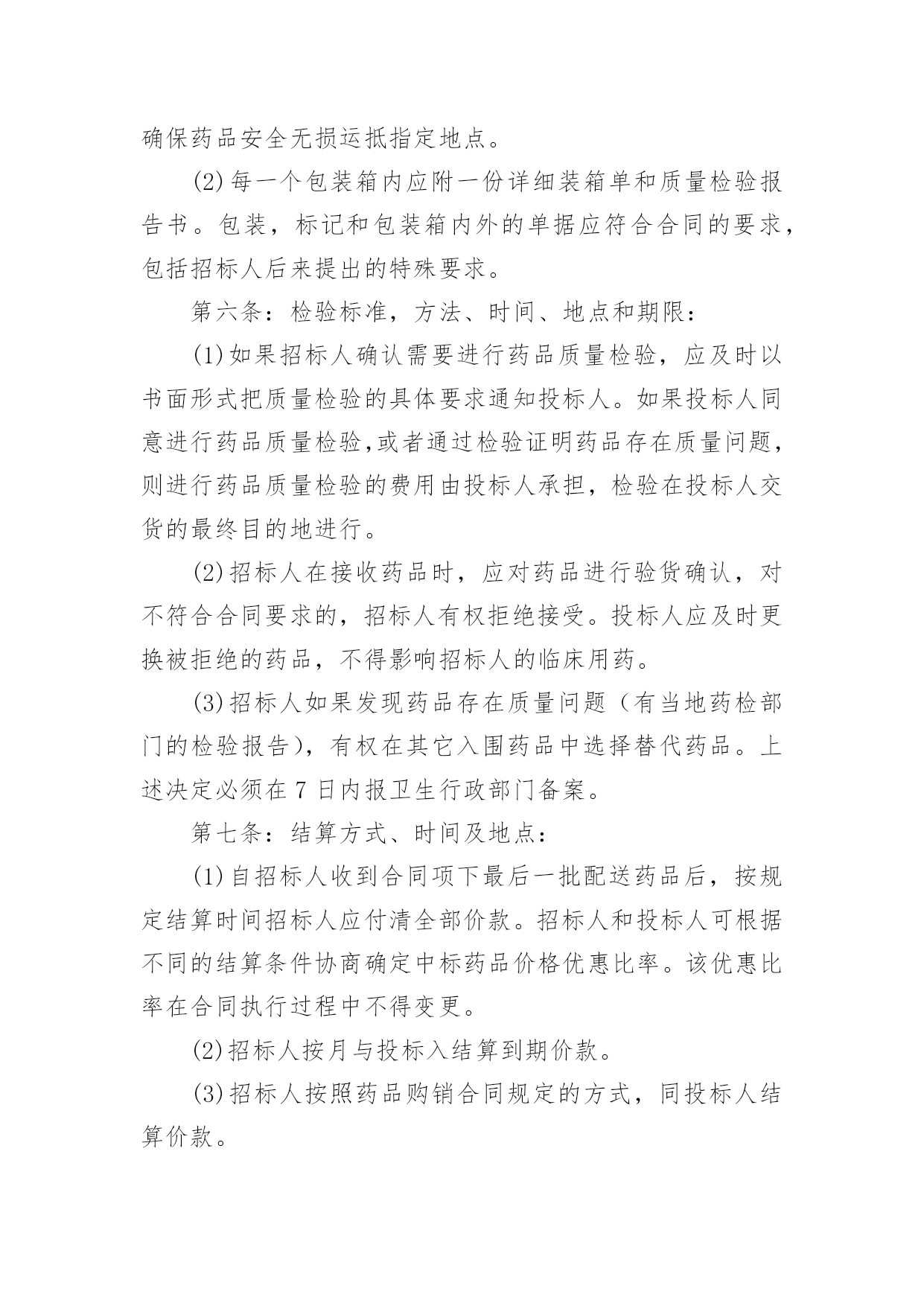 确保药品安全无损运抵指定地点。

(2)每一个包装箱内应附一份详细装箱单和质量检验报告书。包装，标记和包装箱内外的单据应符合合同的要求，包括招标人后来提出的特殊要求。

第六条：检验标准，方法、时间、地点和期限：

(1)如果招标人确认需要进行药品质量检验，应及时以书面形式把质量检验的具体要求通知投标人。如果投标人同意进行药品质量检验,或者通过检验证明药品存在质量问题，则进行药品质量检验的费用由投标人承担，检验在投标人交货的最终目的地进行。

(2)招标人在接收药品时，应对药品进行验货确认，对不符合合同要求的，招标人有权拒绝接受。投标人应及时更换被拒绝的药品，不得影响招标人的临床用药。

(3)招标人如果发现药品存在质量问题（有当地药检部门的检验报告），有权在其它入围药品中选择替代药品。上述决定必须在 7 日内报卫生行政部门备案。

第七条：结算方式、时间及地点：

(1)自招标人收到合同项下最后一批配送药品后，按规定结算时间招标人应付清全部价款。招标人和投标人可根据不同的结算条件协商确定中标药品价格优惠比率。该优惠比率在合同执行过程中不得变更。

(2)招标人按月与投标入结算到期价款。

(3)招标人按照药品购销合同规定的方式，同投标人结算价款。